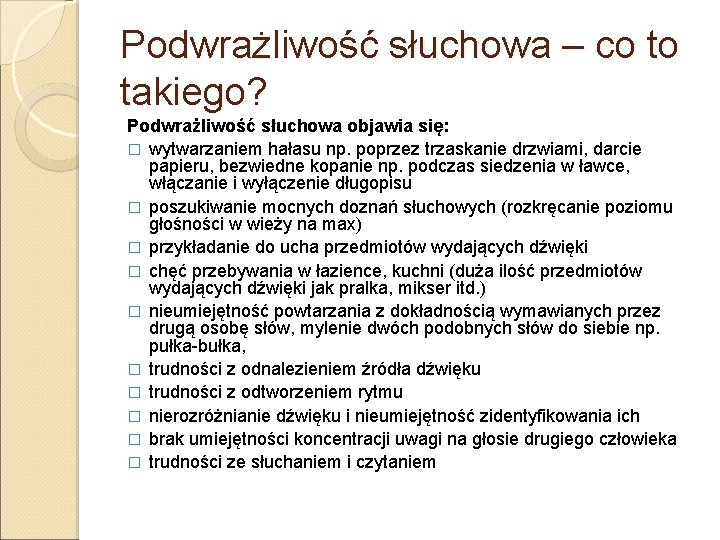 Podwrażliwość słuchowa – co to takiego?

Podwrażliwość słuchowa objawia się:

□ wytwarzaniem hałasu np. poprzez trzaskanie drzwiami, darcie papieru, bezwiedne kopanie np. podczas siedzenia w ławce, włączanie i wyłączenie długopisu
□ poszukiwanie mocnych doznań słuchowych (rozkręcanie poziomu głośności w wieży na max)
□ przykładanie do ucha przedmiotów wydających dźwięki
□ chęć przebywania w łazience, kuchni (duża ilość przedmiotów wydających dźwięki jak pralka, mikser itd.)
□ nieumiejętność powtarzania z dokładnością wymawianych przez drugą osobę słów, mylenie dwóch podobnych słów do siebie np. pułka-bułka,
□ trudności z odnalezieniem źródła dźwięku
□ trudności z odtworzeniem rytmu
□ nierozróżnianie dźwięku i nieumiejętność zidentyfikowania ich
□ brak umiejętności koncentracji uwagi na głosie drugiego człowieka
□ trudności ze słuchaniem i czytaniem